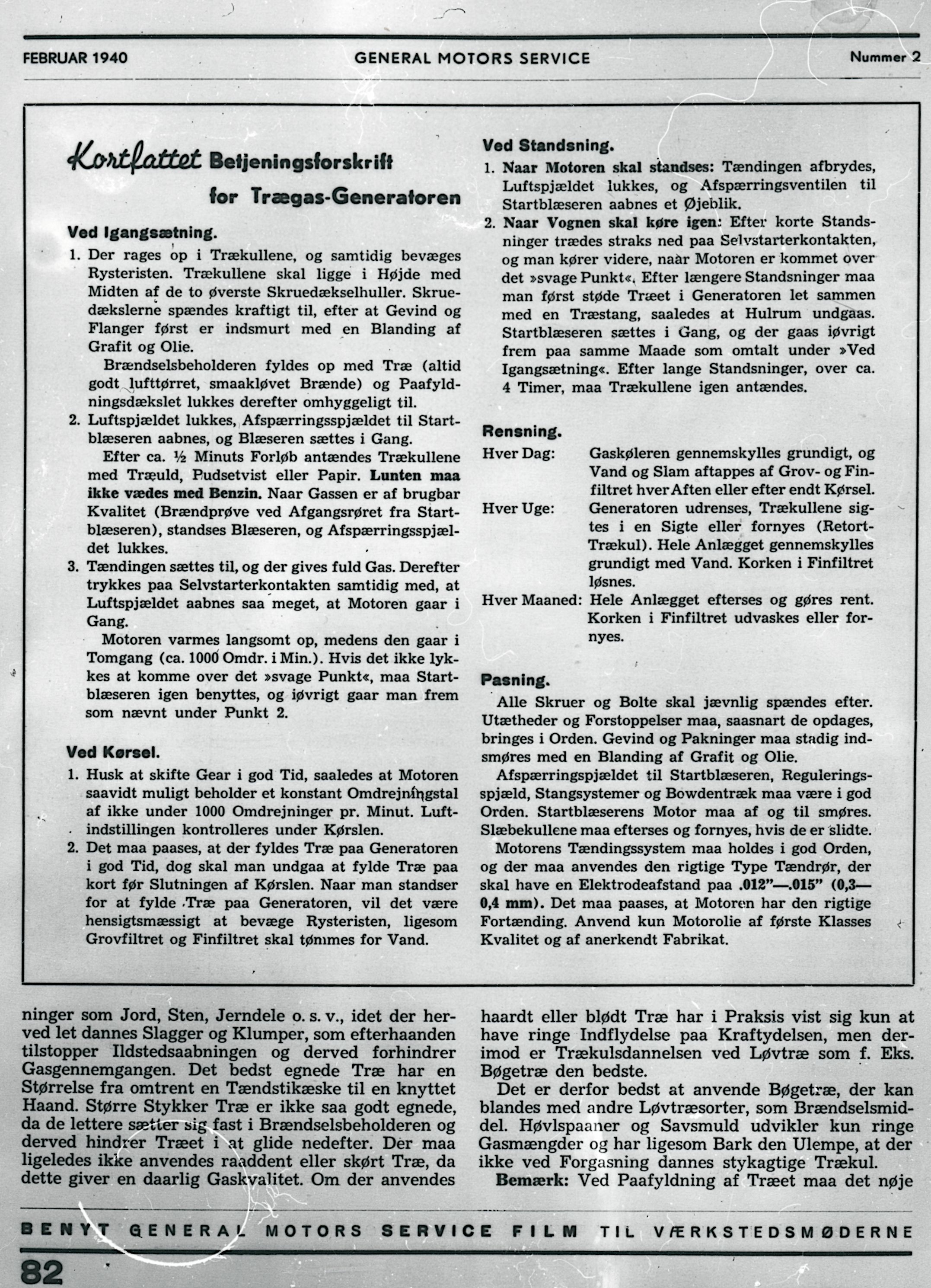 FEBRUAR 1940 GENERAL MOTORS SERVICE Nummer 2

Kortfattet Betjeningsforskrift for Trægas-Generatoren

Ved Igangsætning.

1. Der rages op i Trækullene, og samtidig bevæges Rysteristen. Trækullene skal ligge i Højde med Midten af de to øverste Skruedækselhuller. Skruedækslerne spændes kraftigt til, efter at Gevind og Flanger først er indsmurt med en Blanding af Grafit og Olie.

Brændselsbeholderen fyldes op med Træ (altid godt lufttørret, smaakløvet Brænde) og Paafyldningsdækslet lukkes derefter omhyggeligt til.

2. Luftspjældet lukkes, Afspærringsspjældet til Startblæseren aabnes, og Blæseren sættes i Gang.

Efter ca. ½ Minuts Forløb antændes Trækullene med Træuld, Pudsetvist eller Papir. Lunten maa ikke vædes med Benzin. Naar Gassen er af brugbar Kvalitet (Brændprøve ved Afgangsrøret fra Startblæseren), standses Blæseren, og Afspærringsspjældet lukkes.

3. Tændingen sættes til, og der gives fuld Gas. Derefter trykkes paa Selvstarterkontakten samtidig med, at Luftspjældet aabnes saa meget, at Motoren gaar i Gang.

Motoren varmes langsomt op, medens den gaar i Tomgang (ca. 1000 Omdr. i Min.). Hvis det ikke lykkes at komme over det »svage Punkt«, maa Startblæseren igen benyttes, og iøvrigt gaar man frem som nævnt under Punkt 2.

Ved Kørsel.

1. Husk at skifte Gear i god Tid, saaledes at Motoren saavidt muligt beholder et konstant Omdrejningstal af ikke under 1000 Omdrejninger pr. Minut. Luftindstillingen kontrolleres under Kørslen.

2. Det maa paases, at der fyldes Træ paa Generatoren i god Tid, dog skal man undgaa at fylde Træ paa kort før Slutningen af Kørslen. Naar man standser for at fylde Træ paa Generatoren, vil det være hensigtsmæssigt at bevæge Rysteristen, ligesom Grovfiltret og Finfiltret skal tømmes for Vand.

Ved Standsning.

1. Naar Motoren skal standses: Tændingen afbrydes, Luftspjældet lukkes, og Afspærringsventilen til Startblæseren aabnes et Øjeblik.

2. Naar Vognen skal køre igen: Efter korte Standsninger trædes straks ned paa Selvstarterkontakten, og man kører videre, naar Motoren er kommet over det »svage Punkt«. Efter længere Standsninger maa man først støde Træet i Generatoren let sammen med en Træstang, saaledes at Hulrum undgaas. Startblæseren sættes i Gang, og der gaas iøvrigt frem paa samme Maade som omtalt under »Ved Igangsætning«. Efter lange Standsninger, over ca. 4 Timer, maa Trækullene igen antændes.

Rensning.

Hver Dag: Gaskøleren gennemskylles grundigt, og Vand og Slam aftappes af Grov- og Finfiltret hver Aften eller efter endt Kørsel.

Hver Uge: Generatoren udrenses, Trækullene sigtes i en Sigte eller fornyes (Retort-Trækul). Hele Anlægget gennemskylles grundigt med Vand. Korken i Finfiltret løsnes.

Hver Maaned: Hele Anlægget efterses og gøres rent. Korken i Finfiltret udvaskes eller fornyes.

Pasning.

Alle Skruer og Bolte skal jævnlig spændes efter. Utætheder og Forstoppelser maa, saasnart de opdages, bringes i Orden. Gevind og Pakninger maa stadig indsmøres med en Blanding af Grafit og Olie.

Afspærringspjældet til Startblæseren, Reguleringsspjæld, Stangsystemer og Bowdentræk maa være i god Orden. Startblæserens Motor maa af og til smøres. Slæbekullene maa efterses og fornyes, hvis de er slidte.

Motorens Tændingssystem maa holdes i god Orden, og der maa anvendes den rigtige Type Tændrør, der skal have en Elektrodeafstand paa .012"—.015" (0,3—0,4 mm). Det maa paases, at Motoren har den rigtige Fortænding. Anvend kun Motorolie af første Klasses Kvalitet og af anerkendt Fabrikat.

ninger som Jord, Sten, Jerndele o. s. v., idet der herved let dannes Slagger og Klumper, som efterhaanden tilstopper Ildstedsaabningen og derved forhindrer Gasgennemgangen. Det bedst egnede Træ har en Størrelse fra omtrent en Tændstikæske til en knyttet Haand. Større Stykker Træ er ikke saa godt egnede, da de lettere sætter sig fast i Brændselsbeholderen og derved hindrer Træet i at glide nedefter. Der maa ligeledes ikke anvendes raaddent eller skørt Træ, da dette giver en daarlig Gaskvalitet. Om der anvendes haardt eller blødt Træ har i Praksis vist sig kun at have ringe Indflydelse paa Kraftydelsen, men derimod er Trækulsdannelsen ved Løvtræ som f. Eks. Bøgetræ den bedste.

Det er derfor bedst at anvende Bøgetræ, der kan blandes med andre Løvtræsorter, som Brændselsmiddel. Høvlspaaner og Savsmuld udvikler kun ringe Gasmængder og har ligesom Bark den Ulempe, at der ikke ved Forgasning dannes stykagtige Trækul.

Bemærk: Ved Paafyldning af Træet maa det nøje

BENYT GENERAL MOTORS SERVICE FILM TIL VÆRKSTEDSMØDERNE

82